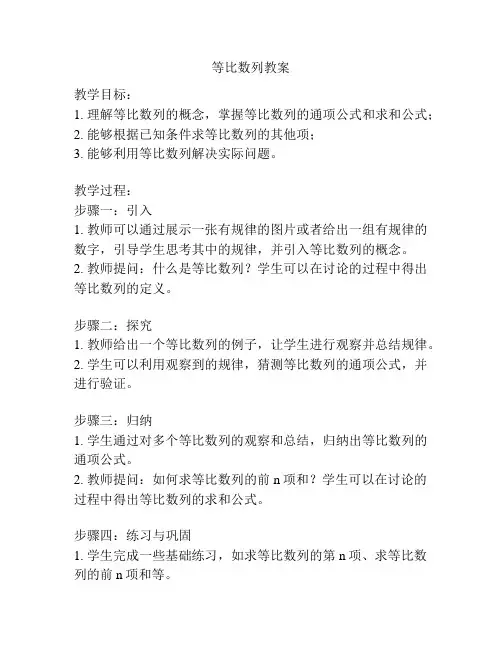 等比数列教案

教学目标：
1. 理解等比数列的概念，掌握等比数列的通项公式和求和公式；
2. 能够根据已知条件求等比数列的其他项；
3. 能够利用等比数列解决实际问题。

教学过程：
步骤一：引入
1. 教师可以通过展示一张有规律的图片或者给出一组有规律的数字，引导学生思考其中的规律，并引入等比数列的概念。
2. 教师提问：什么是等比数列？学生可以在讨论的过程中得出等比数列的定义。

步骤二：探究
1. 教师给出一个等比数列的例子，让学生进行观察并总结规律。
2. 学生可以利用观察到的规律，猜测等比数列的通项公式，并进行验证。

步骤三：归纳
1. 学生通过对多个等比数列的观察和总结，归纳出等比数列的通项公式。
2. 教师提问：如何求等比数列的前 n 项和？学生可以在讨论的过程中得出等比数列的求和公式。

步骤四：练习与巩固
1. 学生完成一些基础练习，如求等比数列的第 n 项、求等比数列的前 n 项和等。